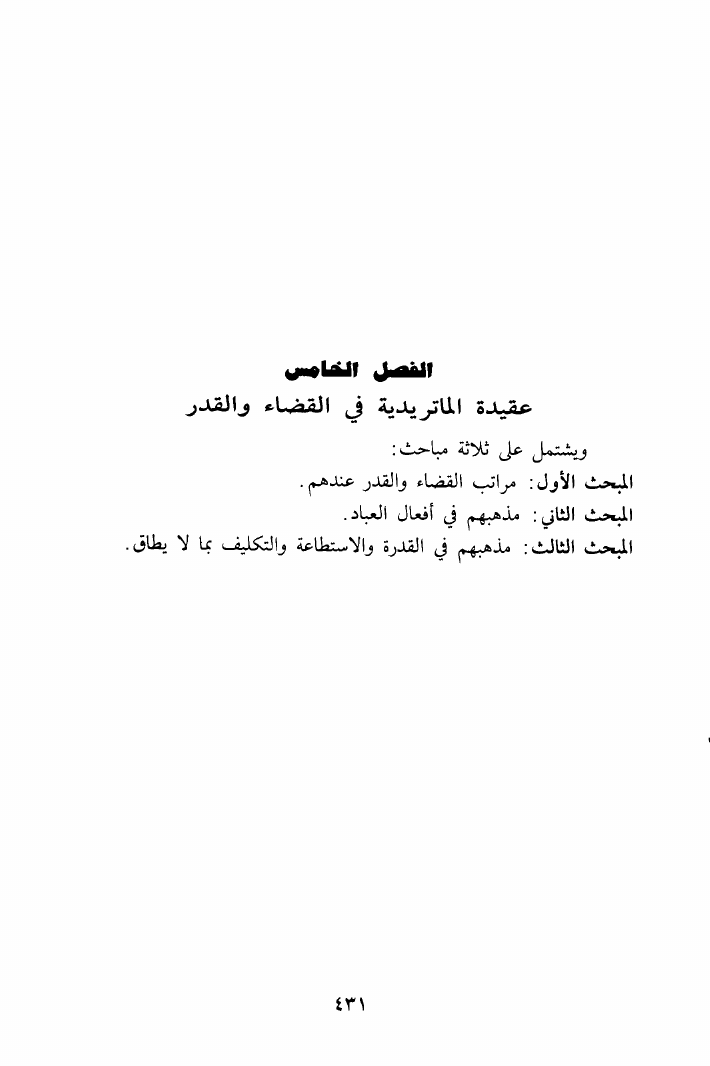 الفصل الخامس
عقيدة الماتريدية في القضاء والقدر

ويشتمل على ثلاثة مباحث:
المبحث الأول: مراتب القضاء والقدر عندهم.
المبحث الثاني: مذهبهم في أفعال العباد.
المبحث الثالث: مذهبهم في القدرة والاستطاعة والتكليف بما لا يطاق.

٤٣١